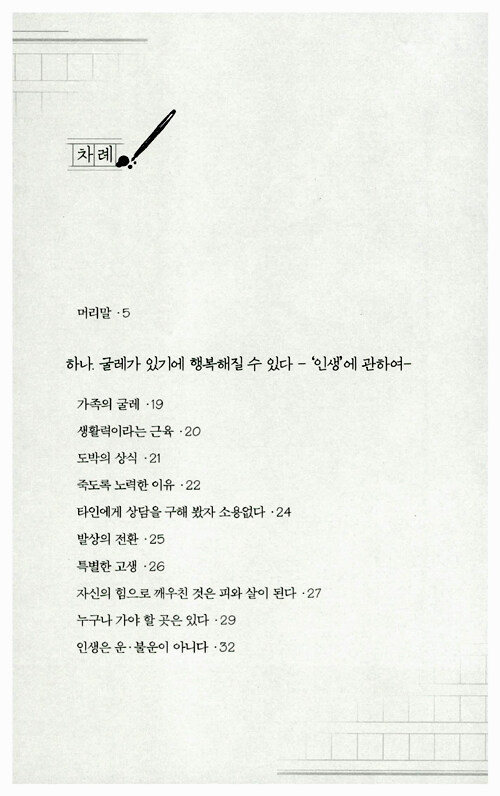 차례

머리말 ·5

하나. 굴레가 있기에 행복해질 수 있다 - '인생'에 관하여-

가족의 굴레 ·19

생활력이라는 근육 ·20

도박의 상식 ·21

죽도록 노력한 이유 ·22

타인에게 상담을 구해 봤자 소용없다 ·24

발상의 전환 ·25

특별한 고생 ·26

자신의 힘으로 깨우친 것은 피와 살이 된다 ·27

누구나 가야 할 곳은 있다 ·29

인생은 운·불운이 아니다 ·32